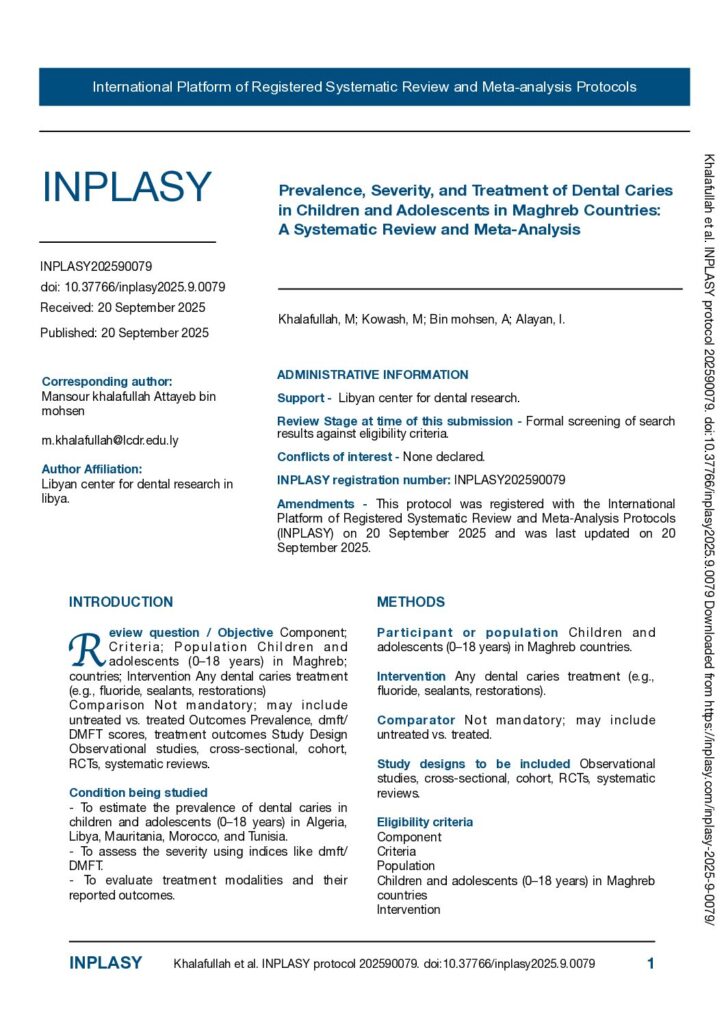 International Platform of Registered Systematic Review and Meta-analysis Protocols

INPLASY

INPLASY202590079
doi: 10.37766/inplasy2025.9.0079
Received: 20 September 2025
Published: 20 September 2025

Corresponding author:
Mansour khalafullah Attayeb bin mohsen

m.khalafullah@lcdr.edu.ly

Author Affiliation:
Libyan center for dental research in libya.

Prevalence, Severity, and Treatment of Dental Caries in Children and Adolescents in Maghreb Countries: A Systematic Review and Meta-Analysis

Khalafullah, M; Kowash, M; Bin mohsen, A; Alayan, I.

ADMINISTRATIVE INFORMATION

Support - Libyan center for dental research.

Review Stage at time of this submission - Formal screening of search results against eligibility criteria.

Conflicts of interest - None declared.

INPLASY registration number: INPLASY202590079

Amendments - This protocol was registered with the International Platform of Registered Systematic Review and Meta-Analysis Protocols (INPLASY) on 20 September 2025 and was last updated on 20 September 2025.

INTRODUCTION

Review question / Objective Component; Criteria; Population Children and adolescents (0–18 years) in Maghreb; countries; Intervention Any dental caries treatment (e.g., fluoride, sealants, restorations)
Comparison Not mandatory; may include untreated vs. treated Outcomes Prevalence, dmft/DMFT scores, treatment outcomes Study Design Observational studies, cross-sectional, cohort, RCTs, systematic reviews.

Condition being studied
- To estimate the prevalence of dental caries in children and adolescents (0–18 years) in Algeria, Libya, Mauritania, Morocco, and Tunisia.
- To assess the severity using indices like dmft/DMFT.
- To evaluate treatment modalities and their reported outcomes.

METHODS

Participant or population Children and adolescents (0–18 years) in Maghreb countries.

Intervention Any dental caries treatment (e.g., fluoride, sealants, restorations).

Comparator Not mandatory; may include untreated vs. treated.

Study designs to be included Observational studies, cross-sectional, cohort, RCTs, systematic reviews.

Eligibility criteria
Component
Criteria
Population
Children and adolescents (0–18 years) in Maghreb countries
Intervention

Khalafullah et al. INPLASY protocol 202590079. doi:10.37766/inplasy2025.9.0079 Downloaded from https://inplasy.com/inplasy-2025-9-0079/

INPLASY Khalafullah et al. INPLASY protocol 202590079. doi:10.37766/inplasy2025.9.0079 1